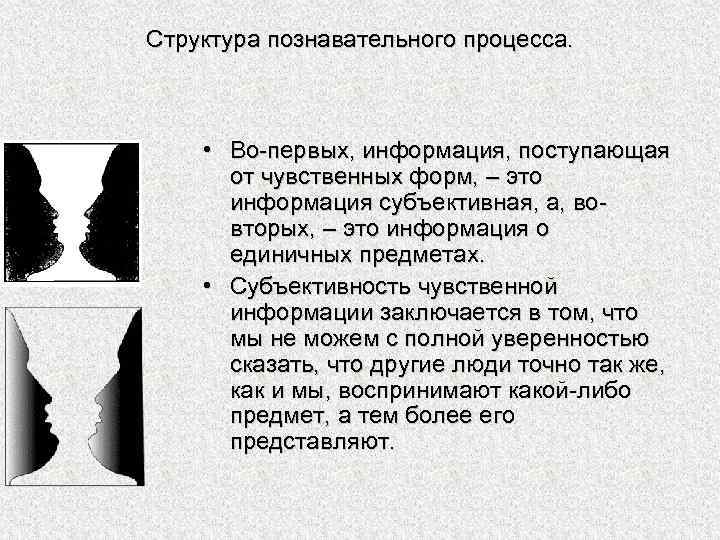 Структура познавательного процесса.

• Во-первых, информация, поступающая от чувственных форм, – это информация субъективная, а, во-вторых, – это информация о единичных предметах.

• Субъективность чувственной информации заключается в том, что мы не можем с полной уверенностью сказать, что другие люди точно так же, как и мы, воспринимают какой-либо предмет, а тем более его представляют.